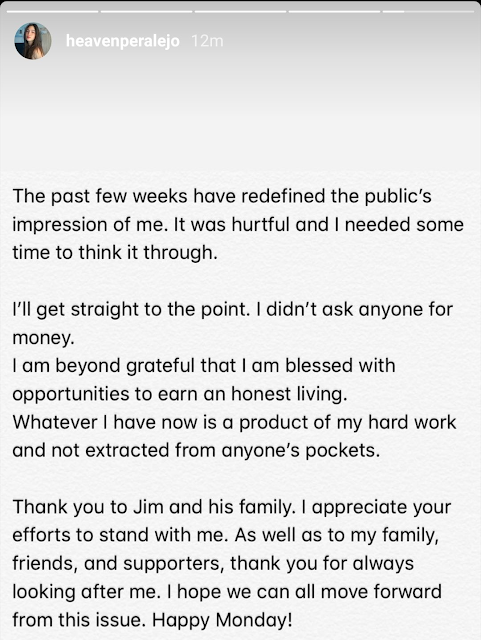 heavenperalejo 12m

The past few weeks have redefined the public's impression of me. It was hurtful and I needed some time to think it through.

I'll get straight to the point. I didn't ask anyone for money.
I am beyond grateful that I am blessed with opportunities to earn an honest living.
Whatever I have now is a product of my hard work and not extracted from anyone's pockets.

Thank you to Jim and his family. I appreciate your efforts to stand with me. As well as to my family, friends, and supporters, thank you for always looking after me. I hope we can all move forward from this issue. Happy Monday!